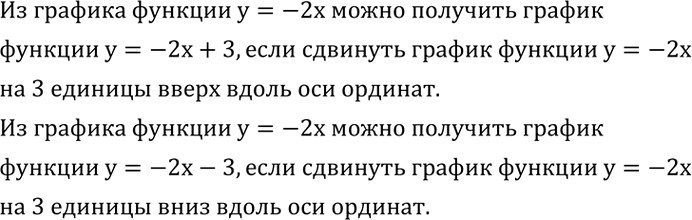 Из графика функции $y = -2x$ можно получить график функции $y = -2x + 3$, если сдвинуть график функции $y = -2x$ на 3 единицы вверх вдоль оси ординат.
Из графика функции $y = -2x$ можно получить график функции $y = -2x - 3$, если сдвинуть график функции $y = -2x$ на 3 единицы вниз вдоль оси ординат.